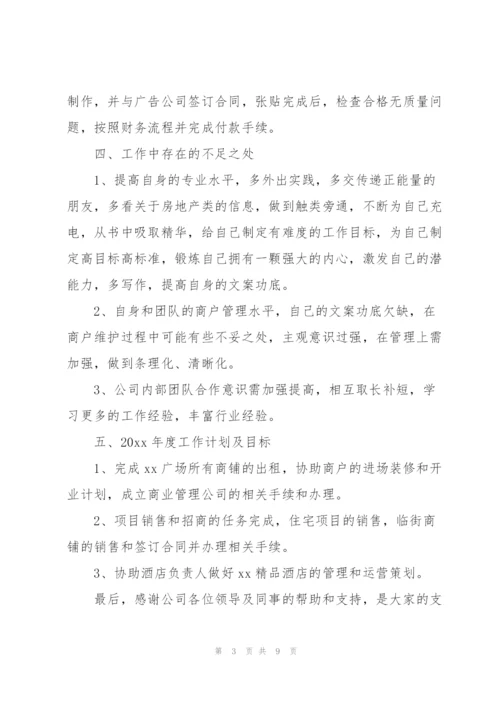 制作，并与广告公司签订合同，张贴完成后，检查合格无质量问题，按照财务流程并完成付款手续。

四、工作中存在的不足之处

1、提高自身的专业水平，多外出实践，多交传递正能量的朋友，多看关于房地产类的信息，做到触类旁通，不断为自己充电，从书中吸取精华，给自己制定有难度的工作目标，为自己制定高目标高标准，锻炼自己拥有一颗强大的内心，激发自己的潜能力，多写作，提高自身的文案功底。

2、自身和团队的商户管理水平，自己的文案功底欠缺，在商户维护过程中可能有些不妥之处，主观意识过强，在管理上需加强，做到条理化、清晰化。

3、公司内部团队合作意识需加强提高，相互取长补短，学习更多的工作经验，丰富行业经验。

五、20xx 年度工作计划及目标

1、完成 xx 广场所有商铺的出租，协助商户的进场装修和开业计划，成立商业管理公司的相关手续和办理。

2、项目销售和招商的任务完成，住宅项目的销售，临街商铺的销售和签订合同并办理相关手续。

3、协助酒店负责人做好 xx 精品酒店的管理和运营策划。

最后，感谢公司各位领导及同事的帮助和支持，是大家的支

第 3 页 共 9 页